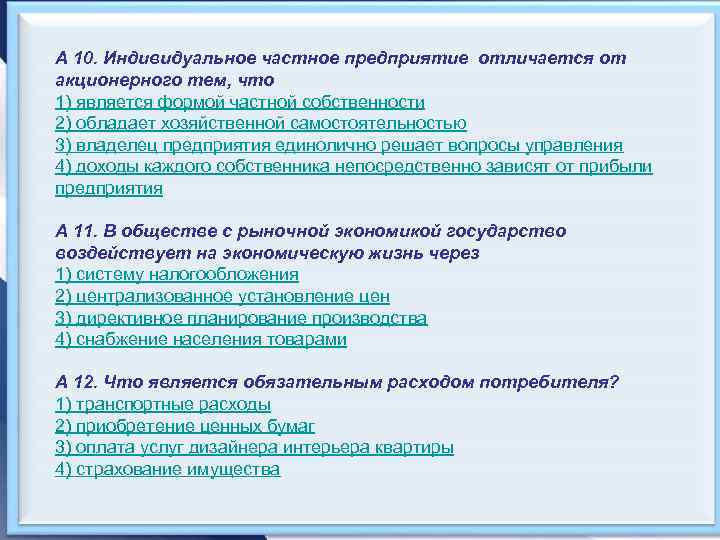 А 10. Индивидуальное частное предприятие отличается от акционерного тем, что
1) является формой частной собственности
2) обладает хозяйственной самостоятельностью
3) владелец предприятия единолично решает вопросы управления
4) доходы каждого собственника непосредственно зависят от прибыли предприятия

А 11. В обществе с рыночной экономикой государство воздействует на экономическую жизнь через
1) систему налогообложения
2) централизованное установление цен
3) директивное планирование производства
4) снабжение населения товарами

А 12. Что является обязательным расходом потребителя?
1) транспортные расходы
2) приобретение ценных бумаг
3) оплата услуг дизайнера интерьера квартиры
4) страхование имущества